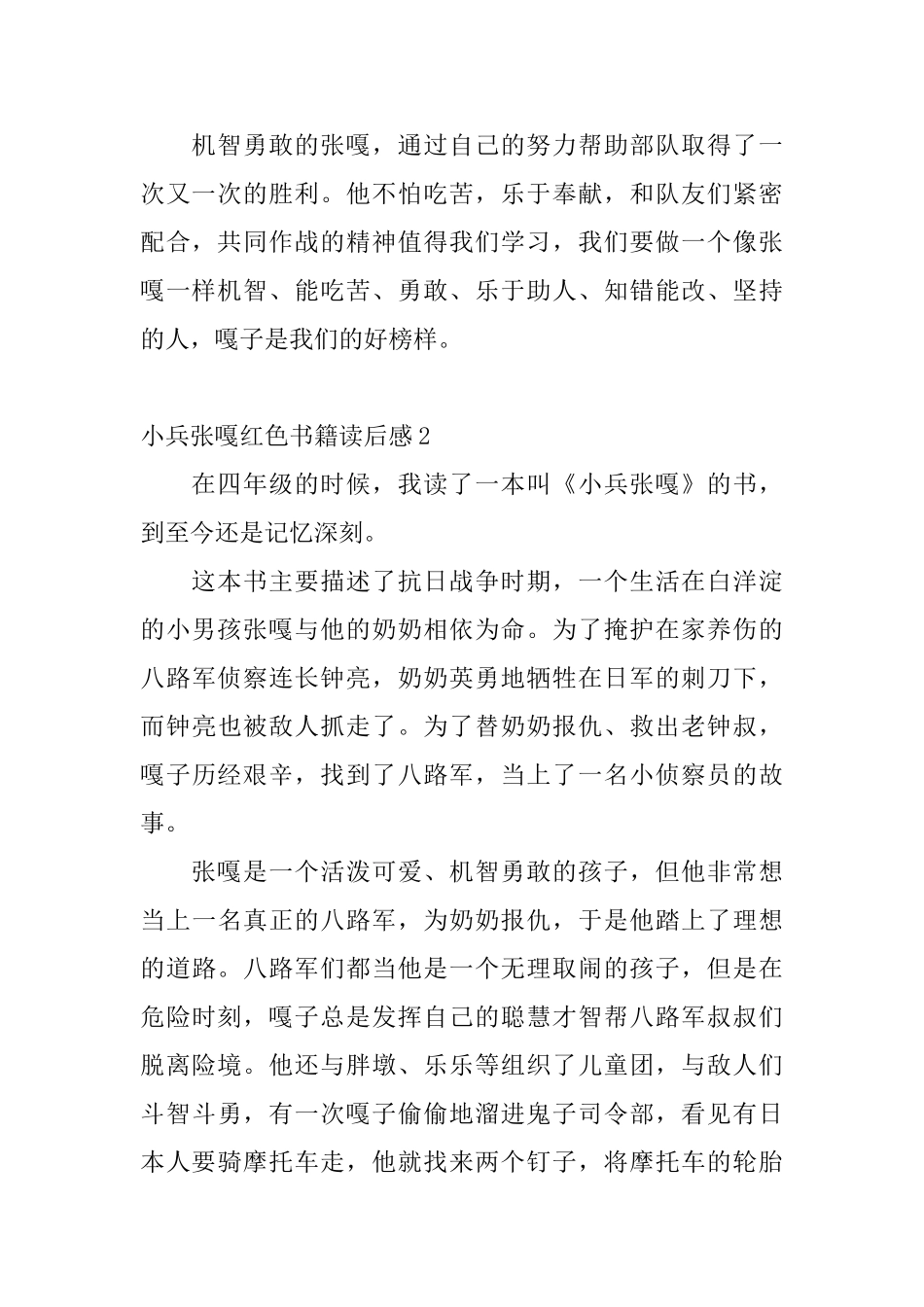 机智勇敢的张嘎，通过自己的努力帮助部队取得了一次又一次的胜利。他不怕吃苦，乐于奉献，和队友们紧密配合，共同作战的精神值得我们学习，我们要做一个像张嘎一样机智、能吃苦、勇敢、乐于助人、知错能改、坚持的人，嘎子是我们的好榜样。

小兵张嘎红色书籍读后感2

在四年级的时候，我读了一本叫《小兵张嘎》的书，到至今还是记忆深刻。

这本书主要描述了抗日战争时期，一个生活在白洋淀的小男孩张嘎与他的奶奶相依为命。为了掩护在家养伤的八路军侦察连长钟亮，奶奶英勇地牺牲在日军的刺刀下，而钟亮也被敌人抓走了。为了替奶奶报仇、救出老钟叔，嘎子历经艰辛，找到了八路军，当上了一名小侦察员的故事。

张嘎是一个活泼可爱、机智勇敢的孩子，但他非常想当上一名真正的八路军，为奶奶报仇，于是他踏上了理想的道路。八路军们都当他是一个无理取闹的孩子，但是在危险时刻，嘎子总是发挥自己的聪慧才智帮八路军叔叔们脱离险境。他还与胖墩、乐乐等组织了儿童团，与敌人们斗智斗勇，有一次嘎子偷偷地溜进鬼子司令部，看见有日本人要骑摩托车走，他就找来两个钉子，将摩托车的轮胎